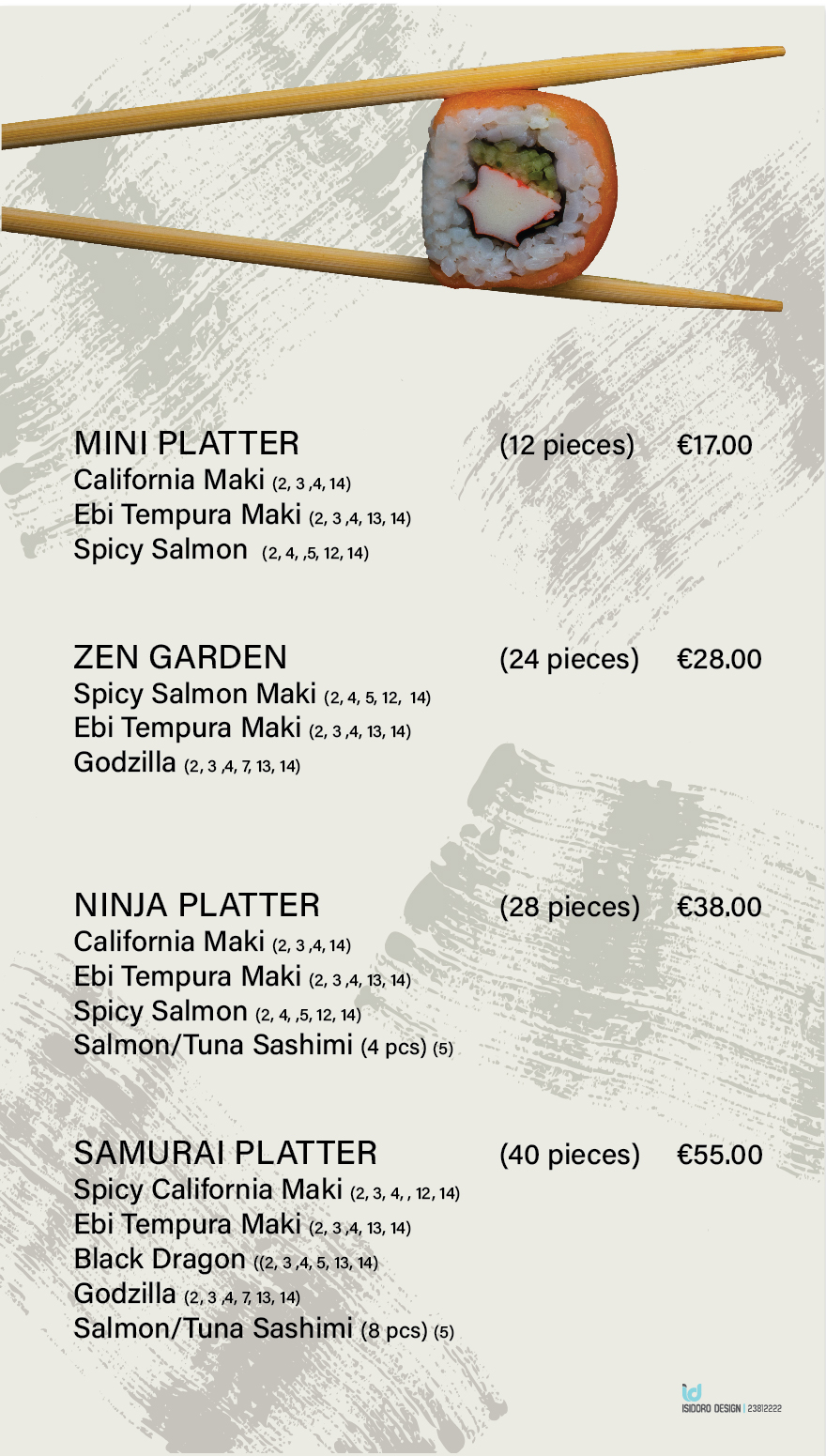 MINI PLATTER (12 pieces) €17.00
California Maki (2, 3 ,4, 14)
Ebi Tempura Maki (2, 3 ,4, 13, 14)
Spicy Salmon (2, 4, ,5, 12, 14)

ZEN GARDEN (24 pieces) €28.00
Spicy Salmon Maki (2, 4, 5, 12, 14)
Ebi Tempura Maki (2, 3 ,4, 13, 14)
Godzilla (2, 3 ,4, 7, 13, 14)

NINJA PLATTER (28 pieces) €38.00
California Maki (2, 3 ,4, 14)
Ebi Tempura Maki (2, 3 ,4, 13, 14)
Spicy Salmon (2, 4, ,5, 12, 14)
Salmon/Tuna Sashimi (4 pcs) (5)

SAMURAI PLATTER (40 pieces) €55.00
Spicy California Maki (2, 3, 4, , 12, 14)
Ebi Tempura Maki (2, 3 ,4, 13, 14)
Black Dragon ((2, 3 ,4, 5, 13, 14)
Godzilla (2, 3 ,4, 7, 13, 14)
Salmon/Tuna Sashimi (8 pcs) (5)

id
ISIDORO DESIGN | 23812222